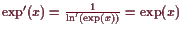 $\exp'(x) = \frac{1}{\ln'(\exp(x))} = \exp(x)$